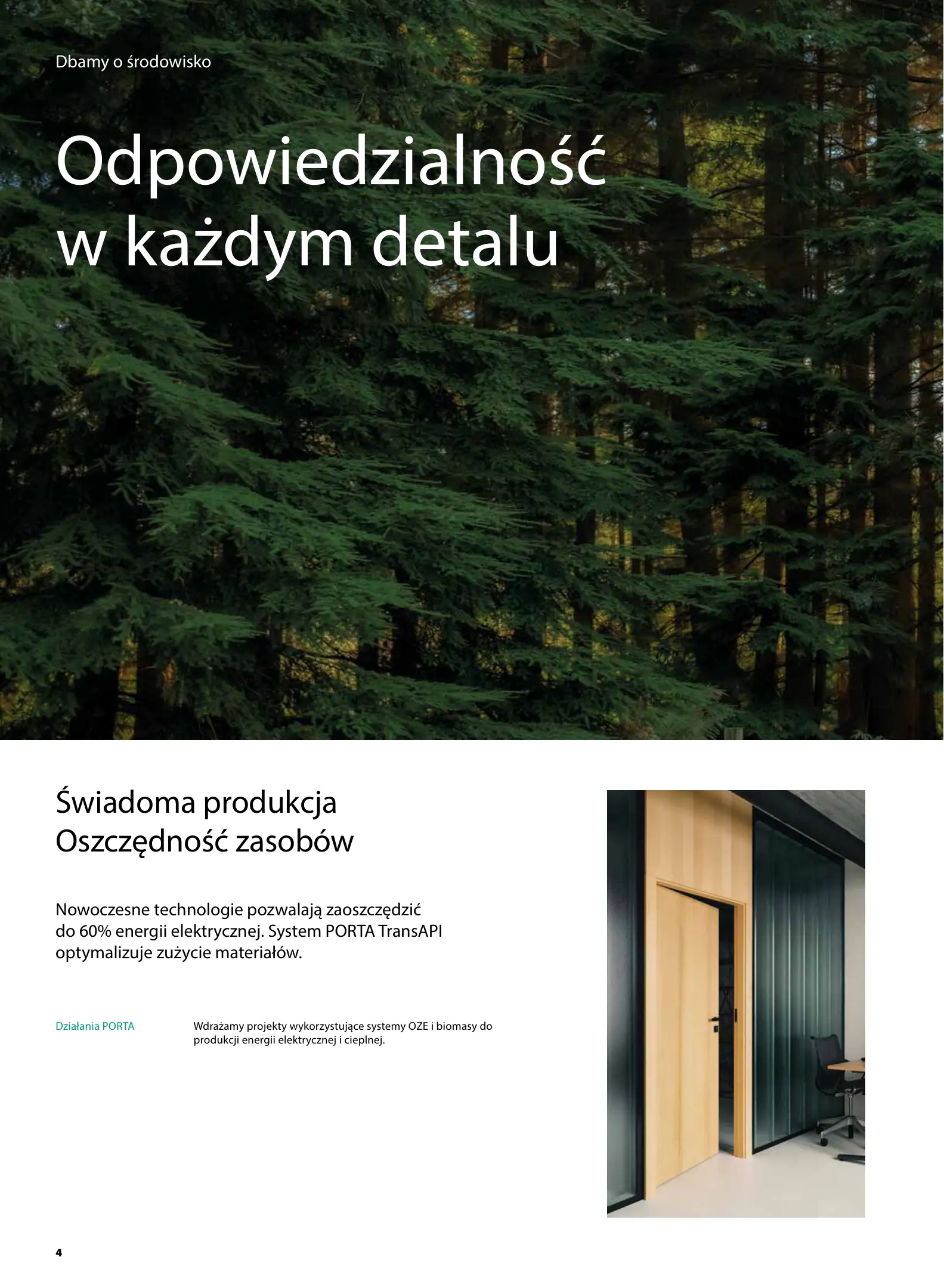 Dbamy o środowisko

Odpowiedzialność
w każdym detalu

Świadoma produkcja
Oszczędność zasobów

Nowoczesne technologie pozwalają zaoszczędzić do 60% energii elektrycznej. System PORTA TransAPI optymalizuje zużycie materiałów.

Działania PORTA

Wdrażamy projekty wykorzystujące systemy OZE i biomasy do produkcji energii elektrycznej i cieplnej.

4